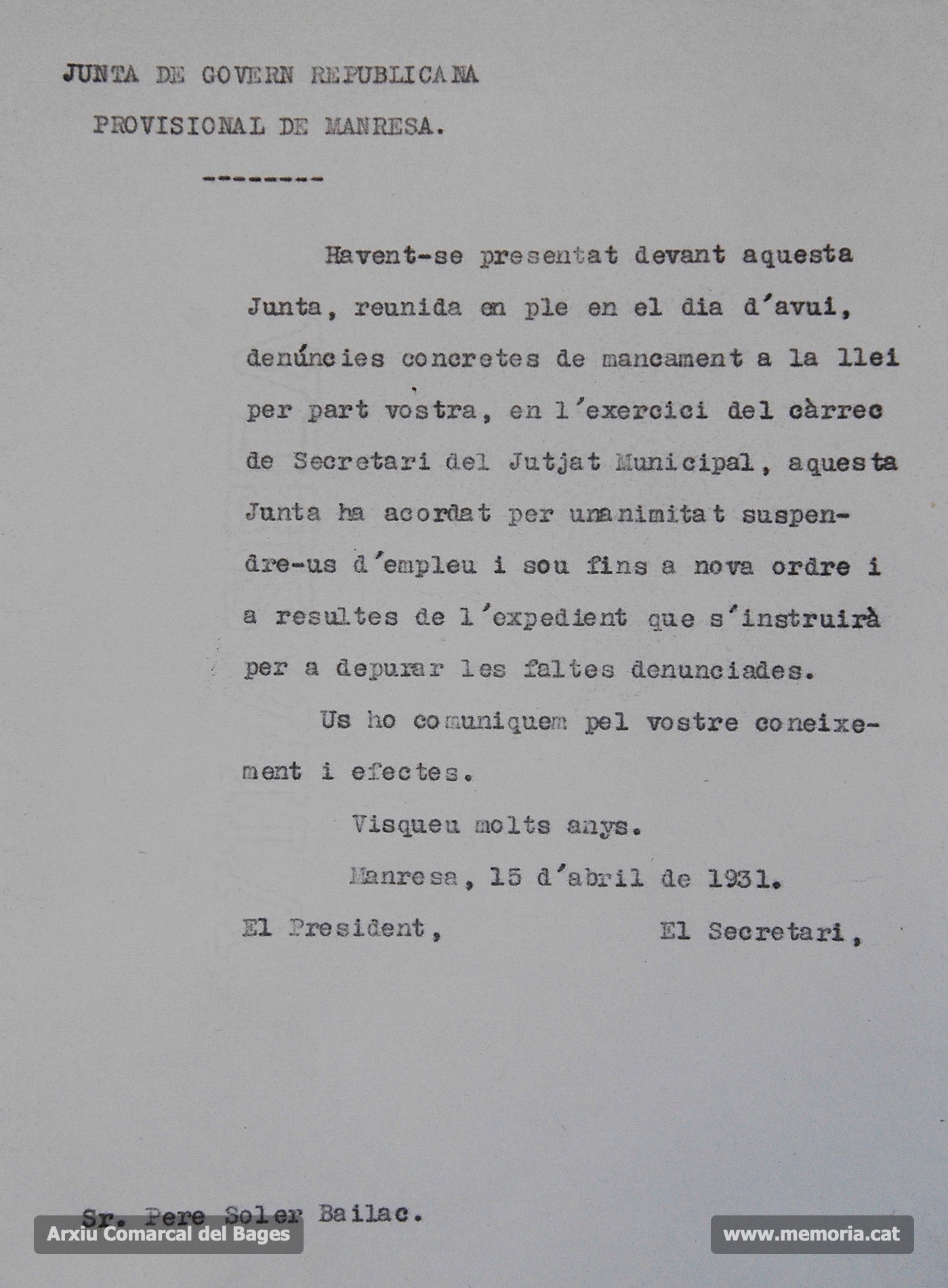 JUNTA DE GOVERN REPUBLICANA

PROVISIONAL DE MANRESA.

--------

Havent-se presentat devant aquesta Junta, reunida en ple en el dia d'avui, denúncies concretes de mancament a la llei per part vostra, en l'exercici del càrrec de Secretari del Jutjat Municipal, aquesta Junta ha acordat per unanimitat suspendre-us d'empleu i sou fins a nova ordre i a resultes de l'expedient que s'instruirà per a depurar les faltes denunciades.

Us ho comuniquem pel vostre coneixement i efectes.

Visqueu molts anys.

Manresa, 15 d'abril de 1931.

El President, El Secretari,

Sr. Pere Soler Bailac.

Arxiu Comarcal del Bages

www.memoria.cat